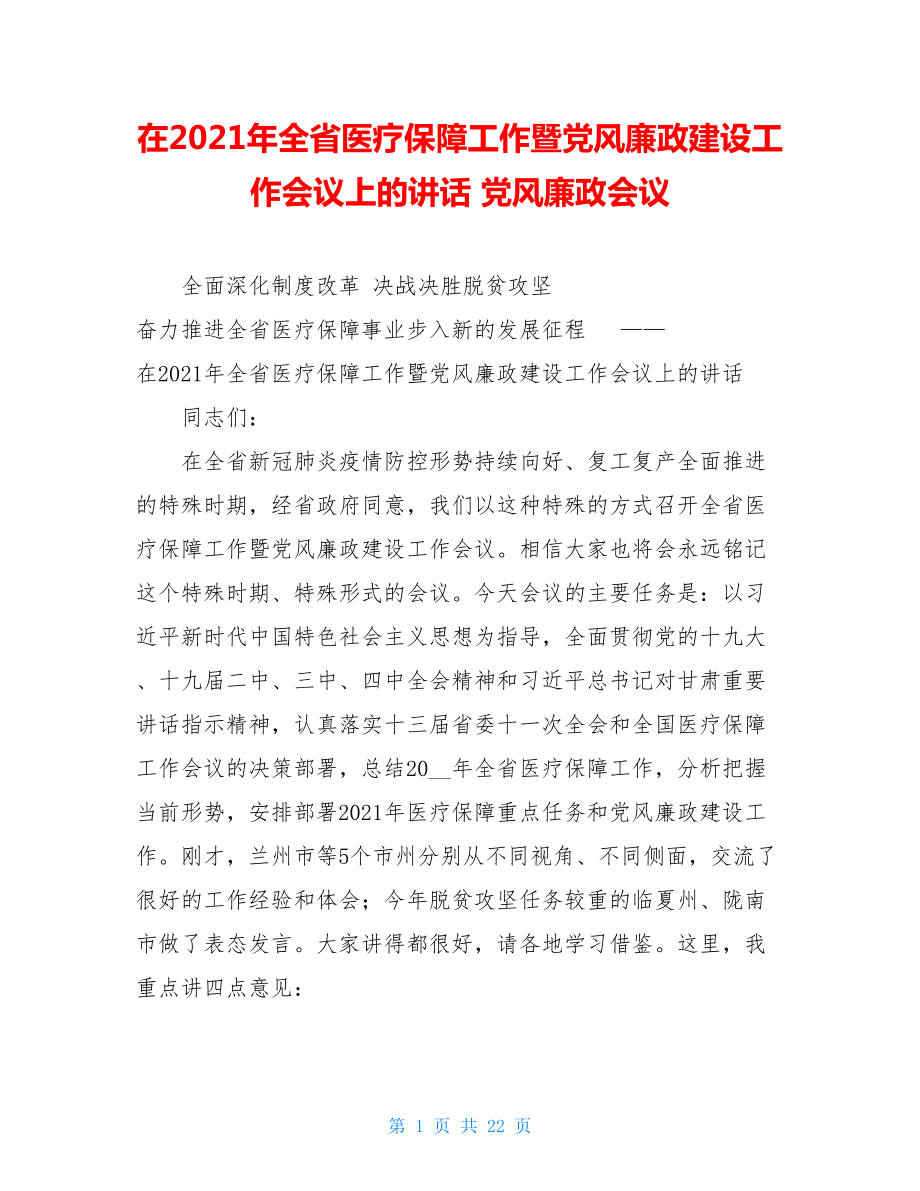 在2021年全省医疗保障工作暨党风廉政建设工作会议上的讲话 党风廉政会议

全面深化制度改革 决战决胜脱贫攻坚

奋力推进全省医疗保障事业步入新的发展征程 ——

在2021年全省医疗保障工作暨党风廉政建设工作会议上的讲话

同志们：

在全省新冠肺炎疫情防控形势持续向好、复工复产全面推进的特殊时期，经省政府同意，我们以这种特殊的方式召开全省医疗保障工作暨党风廉政建设工作会议。相信大家也将会永远铭记这个特殊时期、特殊形式的会议。今天会议的主要任务是：以习近平新时代中国特色社会主义思想为指导，全面贯彻党的十九大、十九届二中、三中、四中全会精神和习近平总书记对甘肃重要讲话指示精神，认真落实十三届省委十一次全会和全国医疗保障工作会议的决策部署，总结20__年全省医疗保障工作，分析把握当前形势，安排部署2021年医疗保障重点任务和党风廉政建设工作。刚才，兰州市等5个市州分别从不同视角、不同侧面，交流了很好的工作经验和体会；今年脱贫攻坚任务较重的临夏州、陇南市做了表态发言。大家讲得都很好，请各地学习借鉴。这里，我重点讲四点意见：

第 1 页 共 22 页